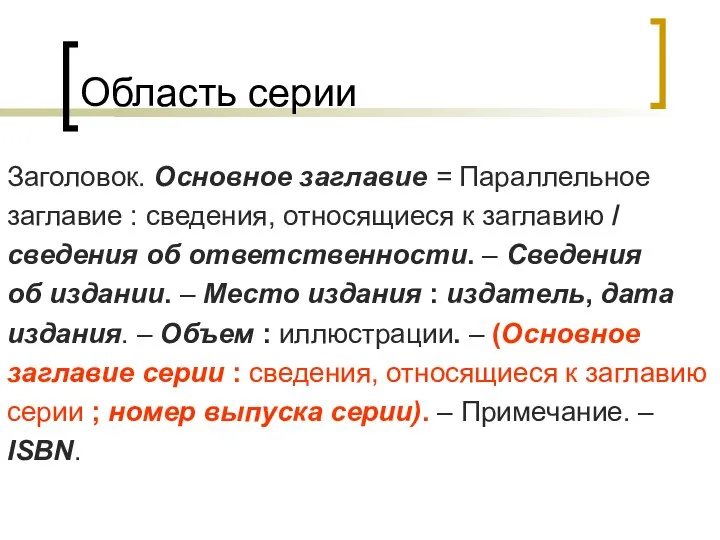 Область серии

Заголовок. Основное заглавие = Параллельное заглавие : сведения, относящиеся к заглавию / сведения об ответственности. – Сведения об издании. – Место издания : издатель, дата издания. – Объем : иллюстрации. – (Основное заглавие серии : сведения, относящиеся к заглавию серии ; номер выпуска серии). – Примечание. – ISBN.